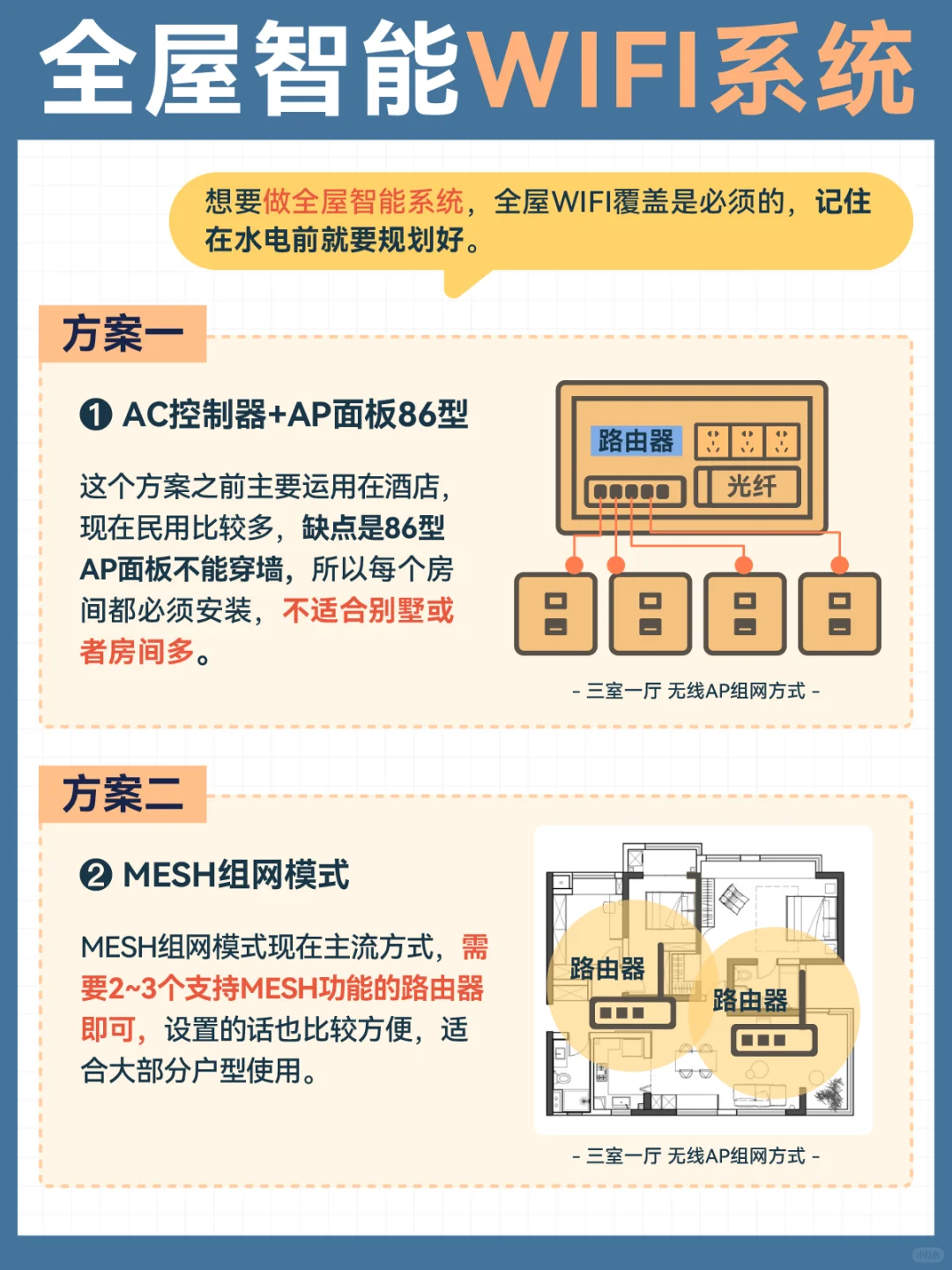 全屋智能WIFI系统

想要做全屋智能系统，全屋WIFI覆盖是必须的，记住在水电前就要规划好。

方案一

❶ AC控制器+AP面板86型

这个方案之前主要运用在酒店，现在民用比较多，缺点是86型AP面板不能穿墙，所以每个房间都必须安装，不适合别墅或者房间多。

路由器

光纤

- 三室一厅 无线AP组网方式 -

方案二

❷ MESH组网模式

MESH组网模式现在主流方式，需要2~3个支持MESH功能的路由器即可，设置的话也比较方便，适合大部分户型使用。

路由器

路由器

- 三室一厅 无线AP组网方式 -